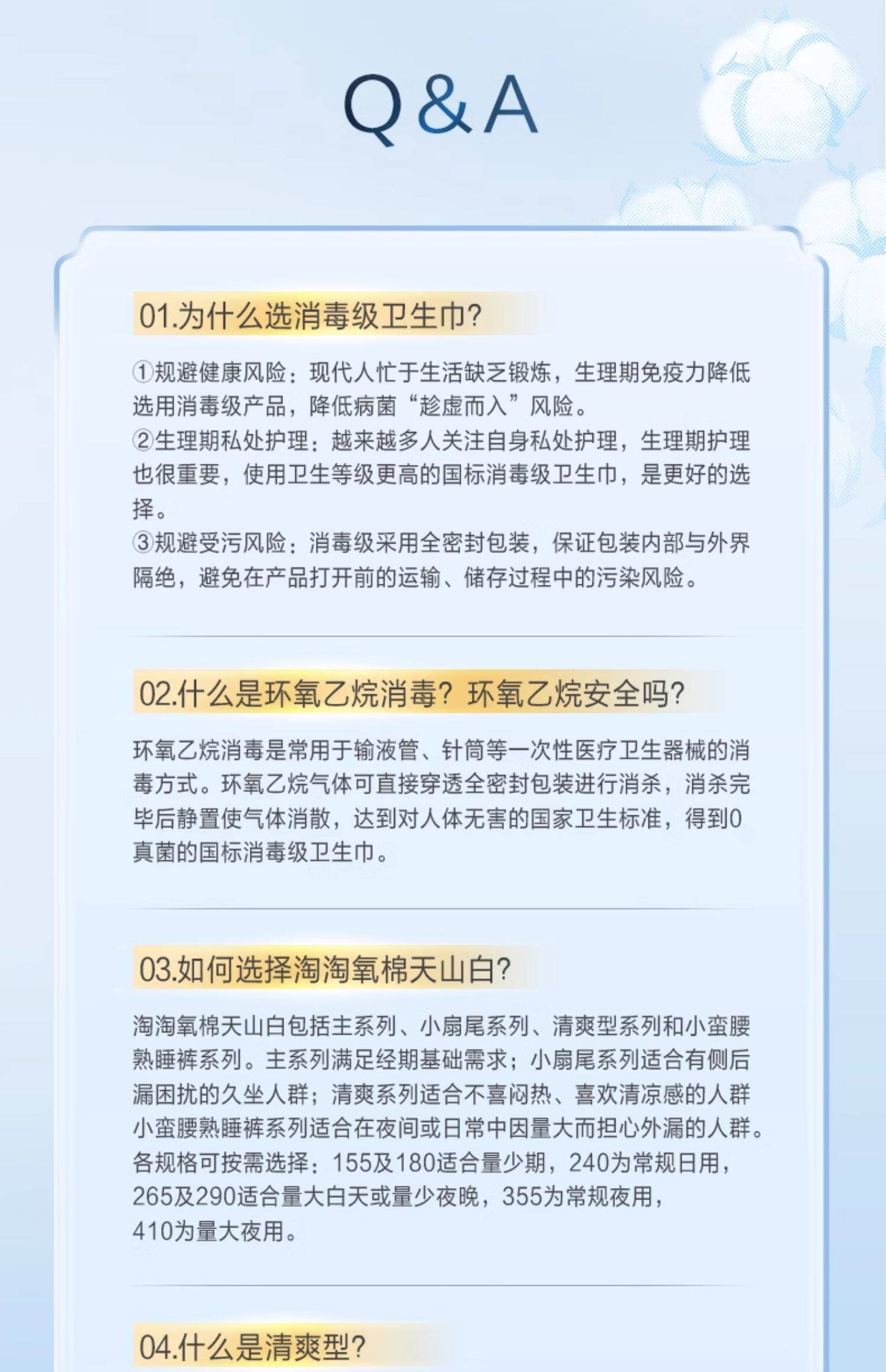 Q&A

01.为什么选消毒级卫生巾?

①规避健康风险：现代人忙于生活缺乏锻炼，生理期免疫力降低选用消毒级产品，降低病菌“趁虚而入”风险。
②生理期私处护理：越来越多人关注自身私处护理，生理期护理也很重要，使用卫生等级更高的国标消毒级卫生巾，是更好的选择。
③规避受污风险：消毒级采用全密封包装，保证包装内部与外界隔绝，避免在产品打开前的运输、储存过程中的污染风险。

02.什么是环氧乙烷消毒？环氧乙烷安全吗?

环氧乙烷消毒是常用于输液管、针筒等一次性医疗卫生器械的消毒方式。环氧乙烷气体可直接穿透全密封包装进行消杀，消杀完毕后静置使气体消散，达到对人体无害的国家卫生标准，得到0真菌的国标消毒级卫生巾。

03.如何选择淘淘氧棉天山白?

淘淘氧棉天山白包括主系列、小扇尾系列、清爽型系列和小蛮腰熟睡裤系列。主系列满足经期基础需求；小扇尾系列适合有侧后漏困扰的久坐人群；清爽系列适合不喜闷热、喜欢清凉感的人群小蛮腰熟睡裤系列适合在夜间或日常中因量大而担心外漏的人群。各规格可按需选择：155及180适合量少期，240为常规日用，265及290适合量大白天或量少夜晚，355为常规夜用，410为量大夜用。

04.什么是清爽型?